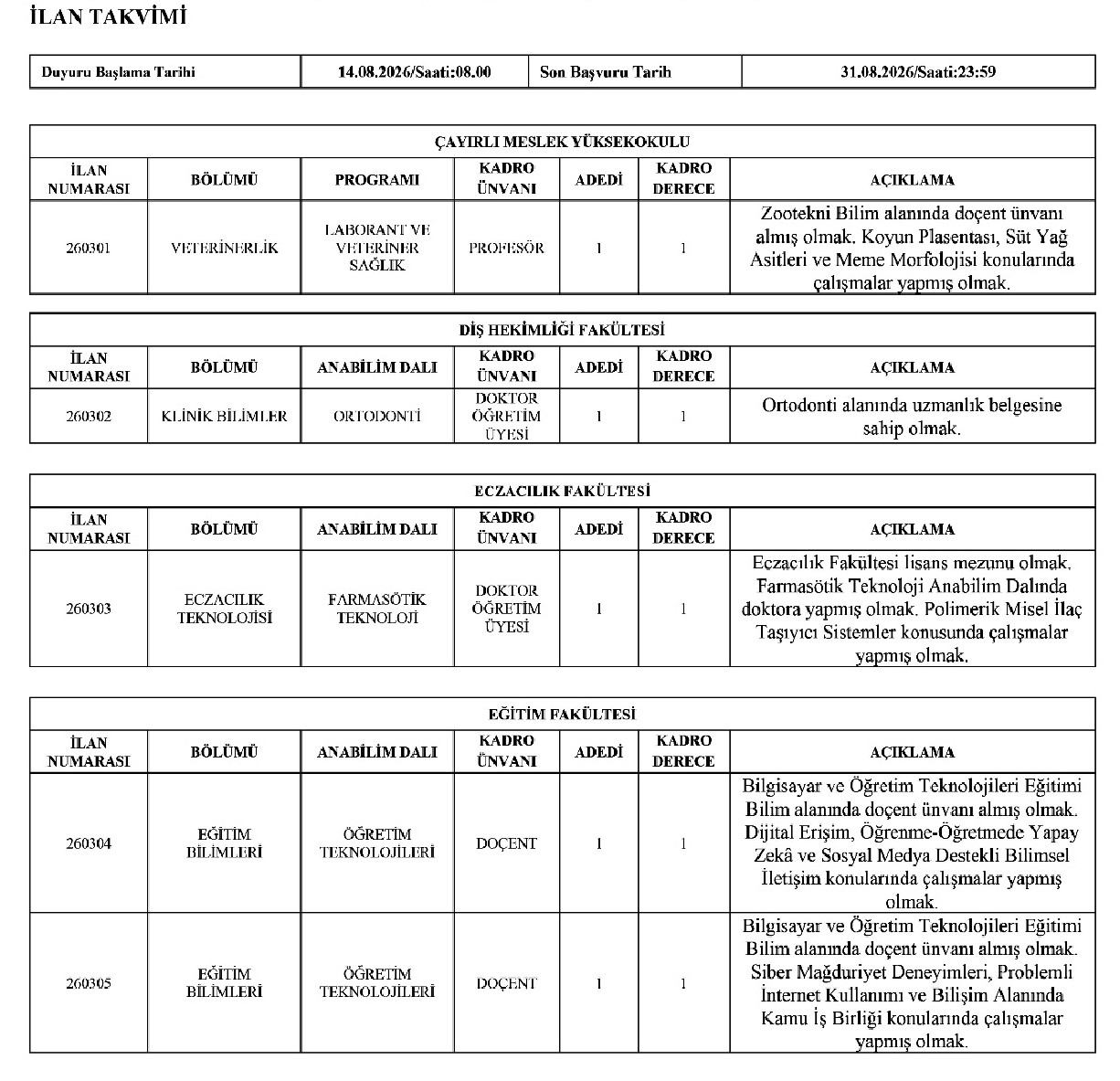 İLAN TAKVİMİ

| Duyuru Başlama Tarihi | 14.08.2026/Saati:08.00 | Son Başvuru Tarih | 31.08.2026/Saati:23:59 |
|---|---|---|---|

ÇAYIRLI MESLEK YÜKSEKOKULU

| İLAN NUMARASI | BÖLÜMÜ | PROGRAMI | KADRO ÜNVANI | ADEDİ | KADRO DERECE | AÇIKLAMA |
|---|---|---|---|---|---|---|
| 260301 | VETERİNERLİK | LABORANT VE VETERİNER SAĞLIK | PROFESÖR | 1 | 1 | Zootekni Bilim alanında doçent ünvanı almış olmak. Koyun Plasentası, Süt Yağ Asitleri ve Meme Morfolojisi konularında çalışmalar yapmış olmak. |

DİŞ HEKİMLİĞİ FAKÜLTESİ

| İLAN NUMARASI | BÖLÜMÜ | ANABİLİM DALI | KADRO ÜNVANI | ADEDİ | KADRO DERECE | AÇIKLAMA |
|---|---|---|---|---|---|---|
| 260302 | KLİNİK BİLİMLER | ORTODONTİ | DOKTOR ÖĞRETİM ÜYESİ | 1 | 1 | Ortodonti alanında uzmanlık belgesine sahip olmak. |

ECZACILIK FAKÜLTESİ

| İLAN NUMARASI | BÖLÜMÜ | ANABİLİM DALI | KADRO ÜNVANI | ADEDİ | KADRO DERECE | AÇIKLAMA |
|---|---|---|---|---|---|---|
| 260303 | ECZACILIK TEKNOLOJİSİ | FARMASÖTİK TEKNOLOJİ | DOKTOR ÖĞRETİM ÜYESİ | 1 | 1 | Eczacılık Fakültesi lisans mezunu olmak. Farmasötik Teknoloji Anabilim Dalında doktora yapmış olmak. Polimerik Misel İlaç Taşıyıcı Sistemler konusunda çalışmalar yapmış olmak. |

EĞİTİM FAKÜLTESİ

| İLAN NUMARASI | BÖLÜMÜ | ANABİLİM DALI | KADRO ÜNVANI | ADEDİ | KADRO DERECE | AÇIKLAMA |
|---|---|---|---|---|---|---|
| 260304 | EĞİTİM BİLİMLERİ | ÖĞRETİM TEKNOLOJİLERİ | DOÇENT | 1 | 1 | Bilgisayar ve Öğretim Teknolojileri Eğitimi Bilim alanında doçent ünvanı almış olmak. Dijital Erişim, Öğrenme-Öğretmede Yapay Zekâ ve Sosyal Medya Destekli Bilimsel İletişim konularında çalışmalar yapmış olmak. |
| 260305 | EĞİTİM BİLİMLERİ | ÖĞRETİM TEKNOLOJİLERİ | DOÇENT | 1 | 1 | Bilgisayar ve Öğretim Teknolojileri Eğitimi Bilim alanında doçent ünvanı almış olmak. Siber Mağduriyet Deneyimleri, Problemli İnternet Kullanımı ve Bilişim Alanında Kamu İş Birliği konularında çalışmalar yapmış olmak. |